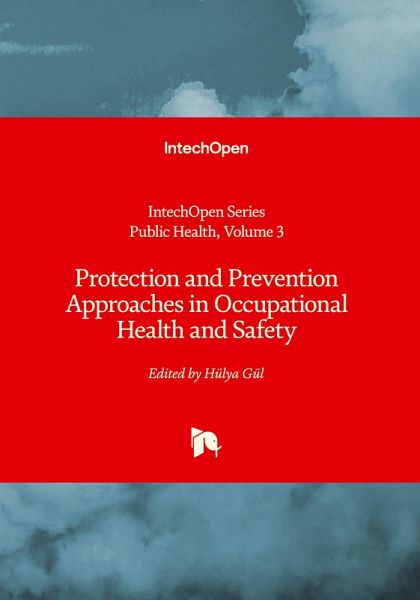 IntechOpen

IntechOpen Series
Public Health, Volume 3

Protection and Prevention Approaches in Occupational Health and Safety

Edited by Hülya Gül